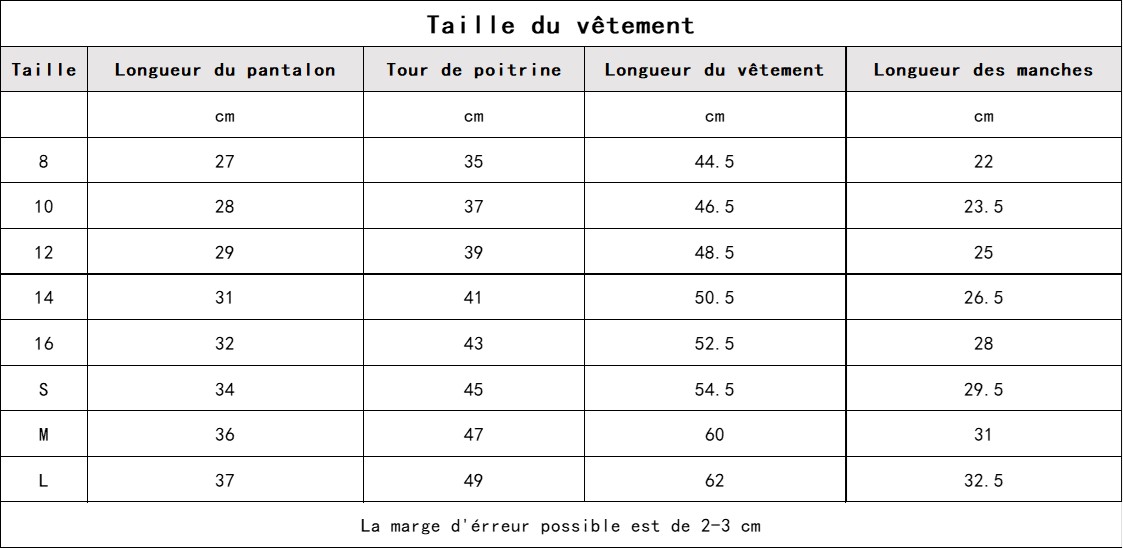 Taille du vêtement

| Taille | Longueur du pantalon | Tour de poitrine | Longueur du vêtement | Longueur des manches |
|---|---|---|---|---|
| | cm | cm | cm | cm |
| 8 | 27 | 35 | 44.5 | 22 |
| 10 | 28 | 37 | 46.5 | 23.5 |
| 12 | 29 | 39 | 48.5 | 25 |
| 14 | 31 | 41 | 50.5 | 26.5 |
| 16 | 32 | 43 | 52.5 | 28 |
| S | 34 | 45 | 54.5 | 29.5 |
| M | 36 | 47 | 60 | 31 |
| L | 37 | 49 | 62 | 32.5 |

La marge d'érreur possible est de 2-3 cm